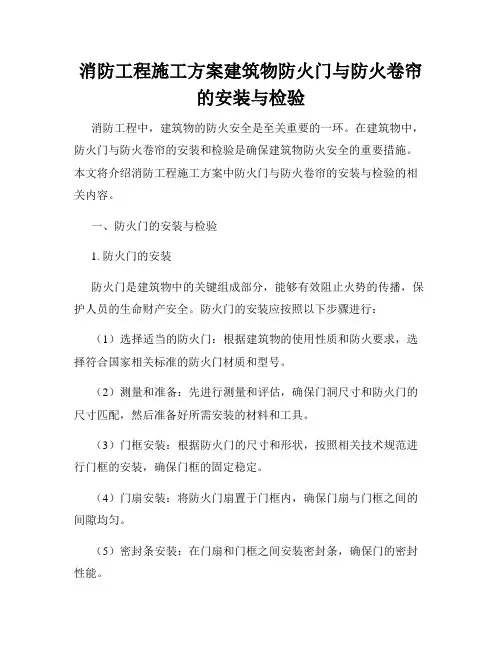 消防工程施工方案建筑物防火门与防火卷帘的安装与检验

消防工程中，建筑物的防火安全是至关重要的一环。在建筑物中，防火门与防火卷帘的安装和检验是确保建筑物防火安全的重要措施。本文将介绍消防工程施工方案中防火门与防火卷帘的安装与检验的相关内容。

一、防火门的安装与检验

1. 防火门的安装

防火门是建筑物中的关键组成部分，能够有效阻止火势的传播，保护人员的生命财产安全。防火门的安装应按照以下步骤进行：

（1）选择适当的防火门：根据建筑物的使用性质和防火要求，选择符合国家相关标准的防火门材质和型号。

（2）测量和准备：先进行测量和评估，确保门洞尺寸和防火门的尺寸匹配，然后准备好所需安装的材料和工具。

（3）门框安装：根据防火门的尺寸和形状，按照相关技术规范进行门框的安装，确保门框的固定稳定。

（4）门扇安装：将防火门扇置于门框内，确保门扇与门框之间的间隙均匀。

（5）密封条安装：在门扇和门框之间安装密封条，确保门的密封性能。